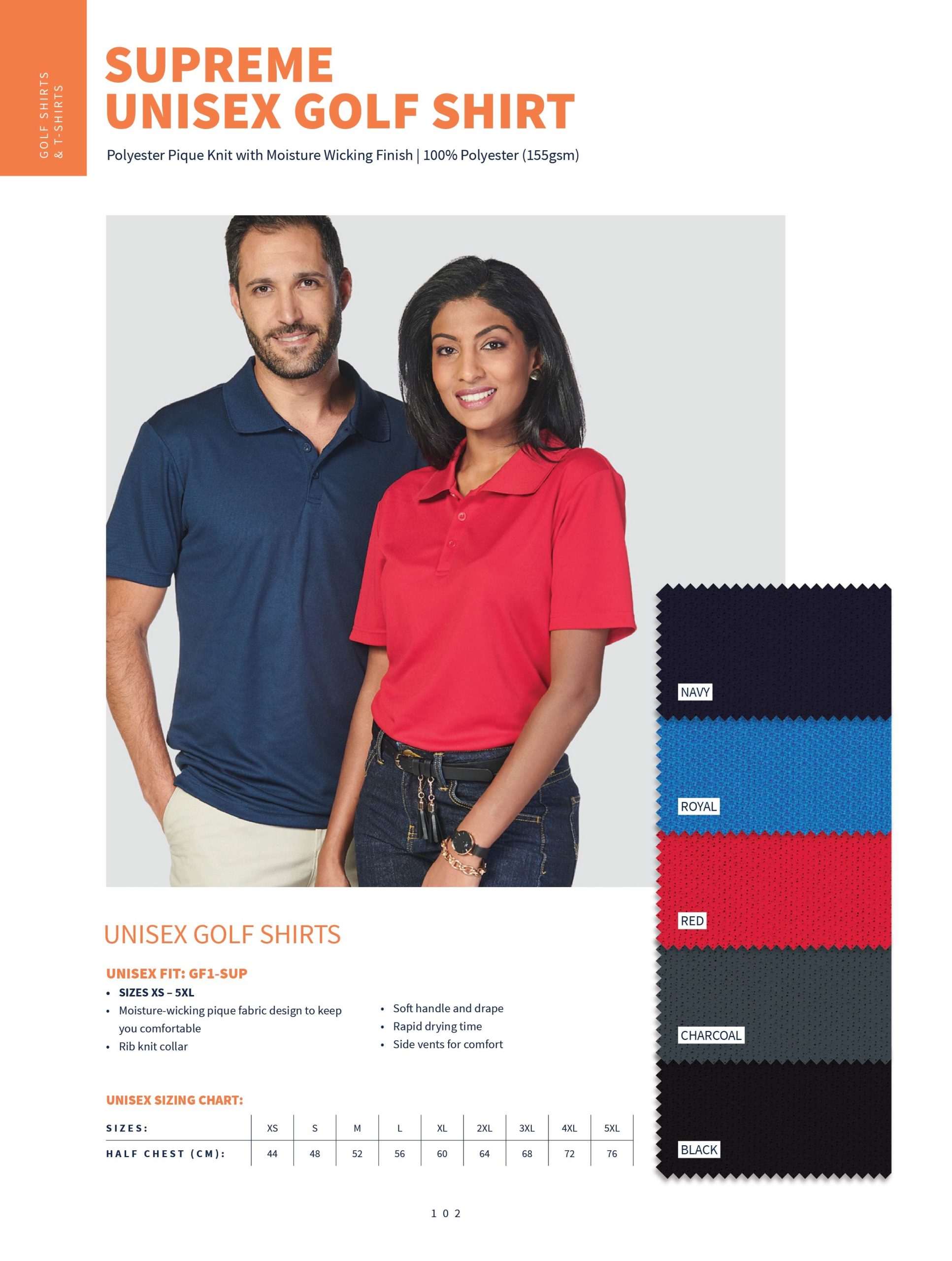 GOLF SHIRTS & T-SHIRTS

SUPREME UNISEX GOLF SHIRT

Polyester Pique Knit with Moisture Wicking Finish | 100% Polyester (155gsm)

NAVY

ROYAL

RED

CHARCOAL

BLACK

UNISEX GOLF SHIRTS

UNISEX FIT: GF1-SUP
• SIZES XS – 5XL
• Moisture-wicking pique fabric design to keep you comfortable
• Rib knit collar

• Soft handle and drape
• Rapid drying time
• Side vents for comfort

UNISEX SIZING CHART:

| SIZES: | XS | S | M | L | XL | 2XL | 3XL | 4XL | 5XL |
|---|---|---|---|---|---|---|---|---|---|
| HALF CHEST (CM): | 44 | 48 | 52 | 56 | 60 | 64 | 68 | 72 | 76 |

102